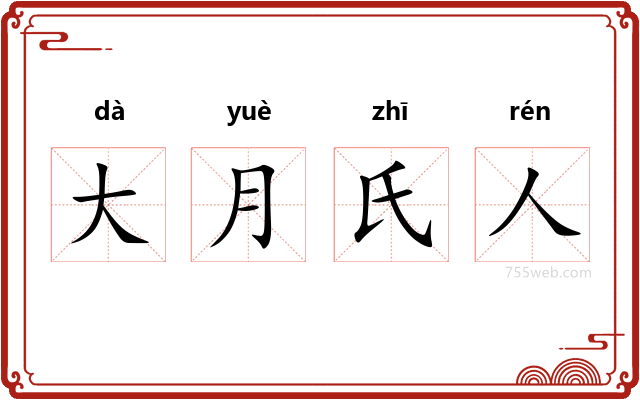 dà yuè zhī rén

大 月 氏 人

755web.com